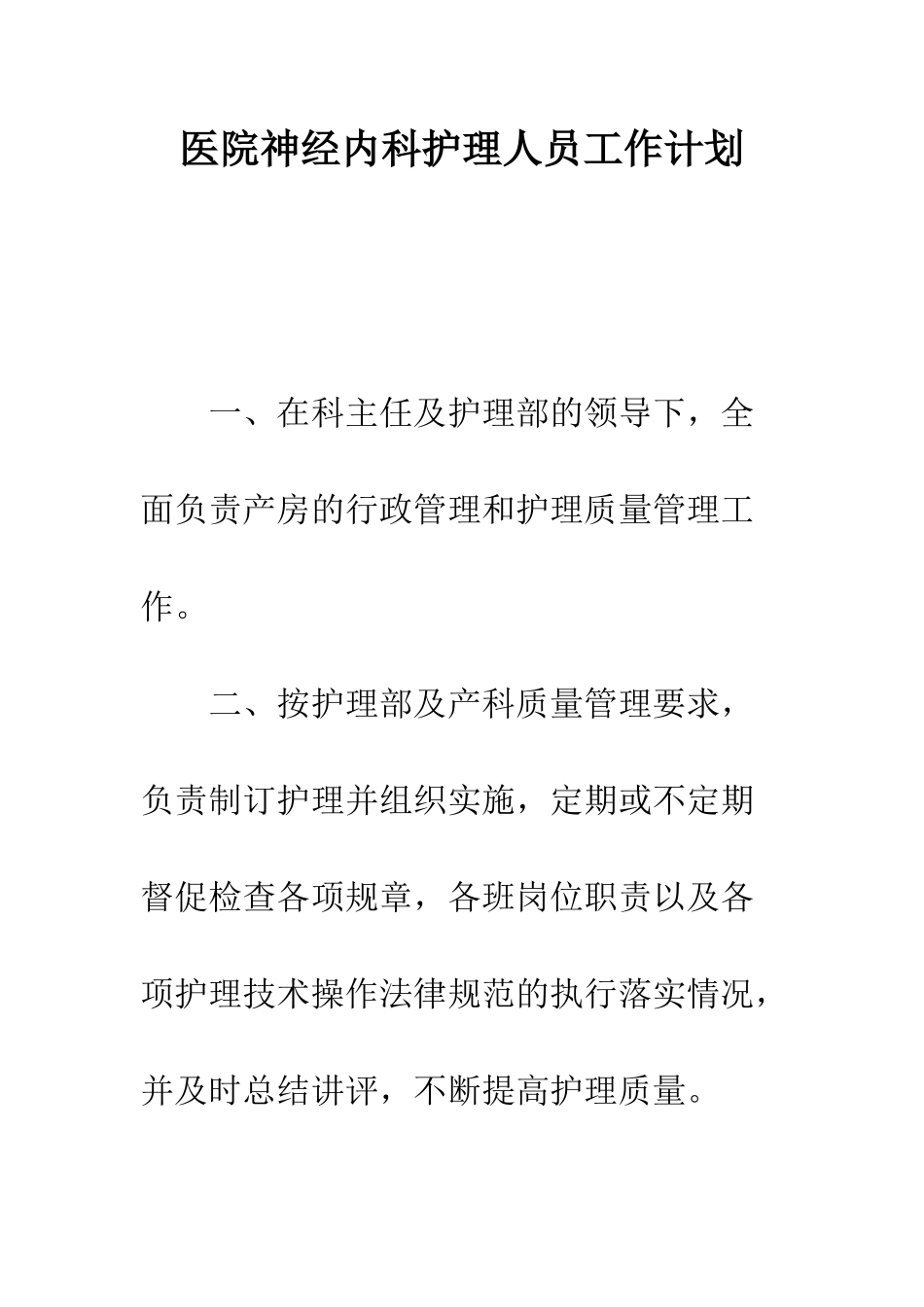 医院神经内科护理人员工作计划

一、在科主任及护理部的领导下，全面负责产房的行政管理和护理质量管理工作。

二、按护理部及产科质量管理要求，负责制订护理并组织实施，定期或不定期督促检查各项规章，各班岗位职责以及各项护理技术操作法律规范的执行落实情况，并及时总结讲评，不断提高护理质量。